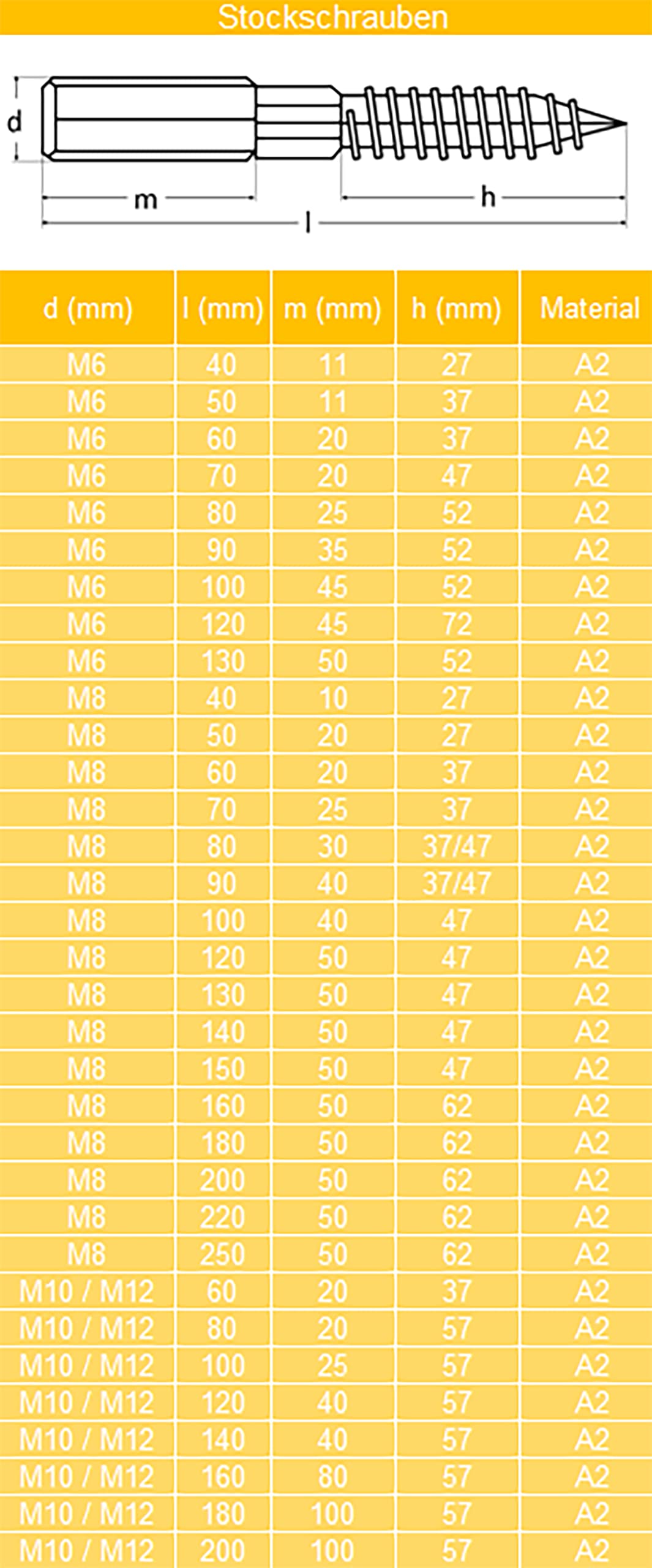 Stockschrauben

d

m

h

l

| d (mm) | l (mm) | m (mm) | h (mm) | Material |
|---|---|---|---|---|
| M6 | 40 | 11 | 27 | A2 |
| M6 | 50 | 11 | 37 | A2 |
| M6 | 60 | 20 | 37 | A2 |
| M6 | 70 | 20 | 47 | A2 |
| M6 | 80 | 25 | 52 | A2 |
| M6 | 90 | 35 | 52 | A2 |
| M6 | 100 | 45 | 52 | A2 |
| M6 | 120 | 45 | 72 | A2 |
| M6 | 130 | 50 | 52 | A2 |
| M8 | 40 | 10 | 27 | A2 |
| M8 | 50 | 20 | 27 | A2 |
| M8 | 60 | 20 | 37 | A2 |
| M8 | 70 | 25 | 37 | A2 |
| M8 | 80 | 30 | 37/47 | A2 |
| M8 | 90 | 40 | 37/47 | A2 |
| M8 | 100 | 40 | 47 | A2 |
| M8 | 120 | 50 | 47 | A2 |
| M8 | 130 | 50 | 47 | A2 |
| M8 | 140 | 50 | 47 | A2 |
| M8 | 150 | 50 | 47 | A2 |
| M8 | 160 | 50 | 62 | A2 |
| M8 | 180 | 50 | 62 | A2 |
| M8 | 200 | 50 | 62 | A2 |
| M8 | 220 | 50 | 62 | A2 |
| M8 | 250 | 50 | 62 | A2 |
| M10 / M12 | 60 | 20 | 37 | A2 |
| M10 / M12 | 80 | 20 | 57 | A2 |
| M10 / M12 | 100 | 25 | 57 | A2 |
| M10 / M12 | 120 | 40 | 57 | A2 |
| M10 / M12 | 140 | 40 | 57 | A2 |
| M10 / M12 | 160 | 80 | 57 | A2 |
| M10 / M12 | 180 | 100 | 57 | A2 |
| M10 / M12 | 200 | 100 | 57 | A2 |